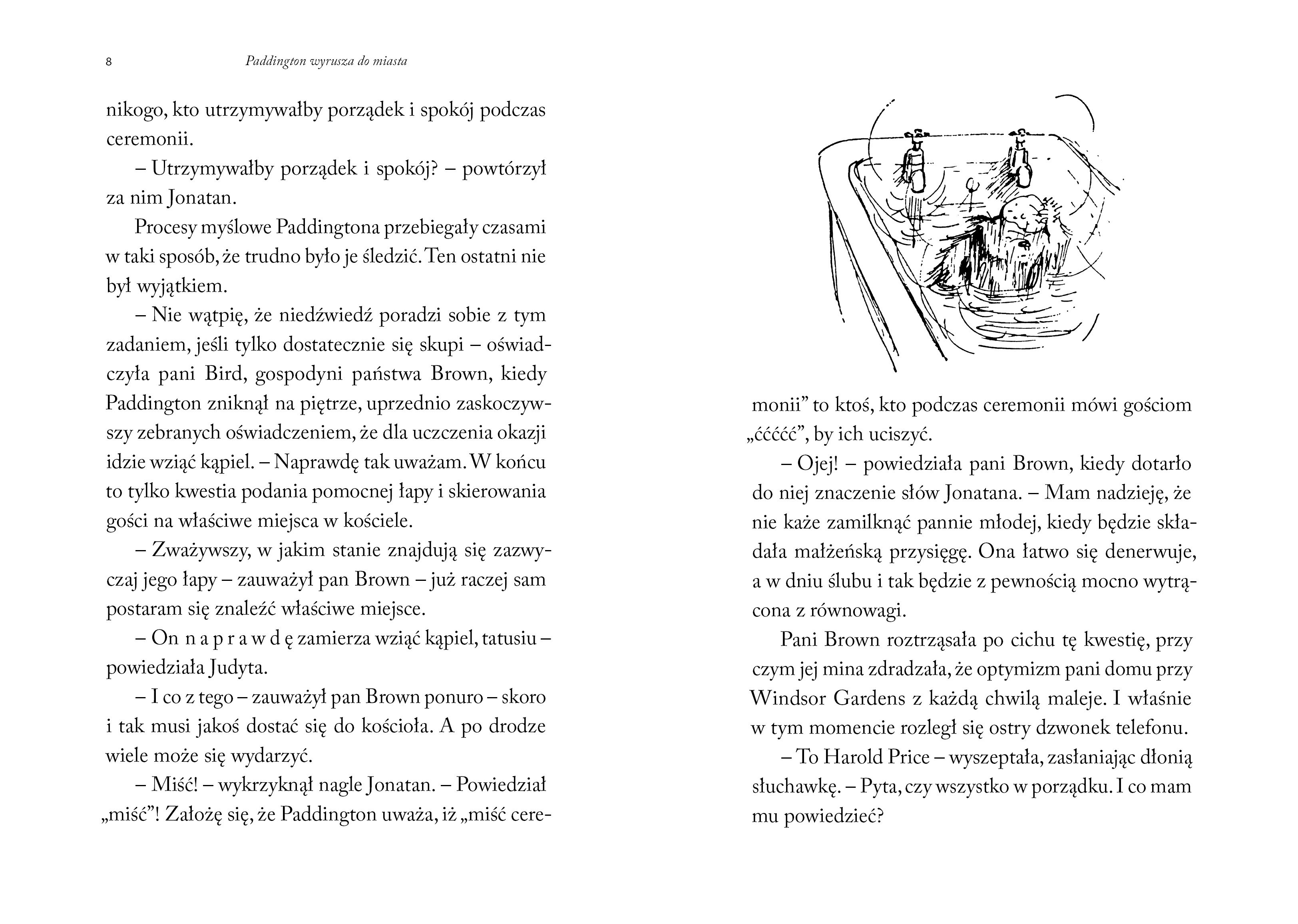 8 Paddington wyrusza do miasta

nikogo, kto utrzymywałby porządek i spokój podczas ceremonii.

– Utrzymywałby porządek i spokój? – powtórzył za nim Jonatan.

Procesy myślowe Paddingtona przebiegały czasami w taki sposób, że trudno było je śledzić. Ten ostatni nie był wyjątkiem.

– Nie wątpię, że niedźwiedź poradzi sobie z tym zadaniem, jeśli tylko dostatecznie się skupi – oświadczyła pani Bird, gospodyni państwa Brown, kiedy Paddington zniknął na piętrze, uprzednio zaskoczywszy zebranych oświadczeniem, że dla uczczenia okazji idzie wziąć kąpiel. – Naprawdę tak uważam. W końcu to tylko kwestia podania pomocnej łapy i skierowania gości na właściwe miejsca w kościele.

– Zważywszy, w jakim stanie znajdują się zazwyczaj jego łapy – zauważył pan Brown – już raczej sam postaram się znaleźć właściwe miejsce.

– On n a p r a w d ę zamierza wziąć kąpiel, tatusiu – powiedziała Judyta.

– I co z tego – zauważył pan Brown ponuro – skoro i tak musi jakoś dostać się do kościoła. A po drodze wiele może się wydarzyć.

– Miść! – wykrzyknął nagle Jonatan. – Powiedział „miść”! Założę się, że Paddington uważa, iż „miść ceremonii” to ktoś, kto podczas ceremonii mówi gościom „ććććć”, by ich uciszyć.

– Ojej! – powiedziała pani Brown, kiedy dotarło do niej znaczenie słów Jonatana. – Mam nadzieję, że nie każe zamilknąć pannie młodej, kiedy będzie składała małżeńską przysięgę. Ona łatwo się denerwuje, a w dniu ślubu i tak będzie z pewnością mocno wytrącona z równowagi.

Pani Brown roztrząsała po cichu tę kwestię, przy czym jej mina zdradzała, że optymizm pani domu przy Windsor Gardens z każdą chwilą maleje. I właśnie w tym momencie rozległ się ostry dzwonek telefonu.

– To Harold Price – wyszeptała, zasłaniając dłonią słuchawkę. – Pyta, czy wszystko w porządku. I co mam mu powiedzieć?